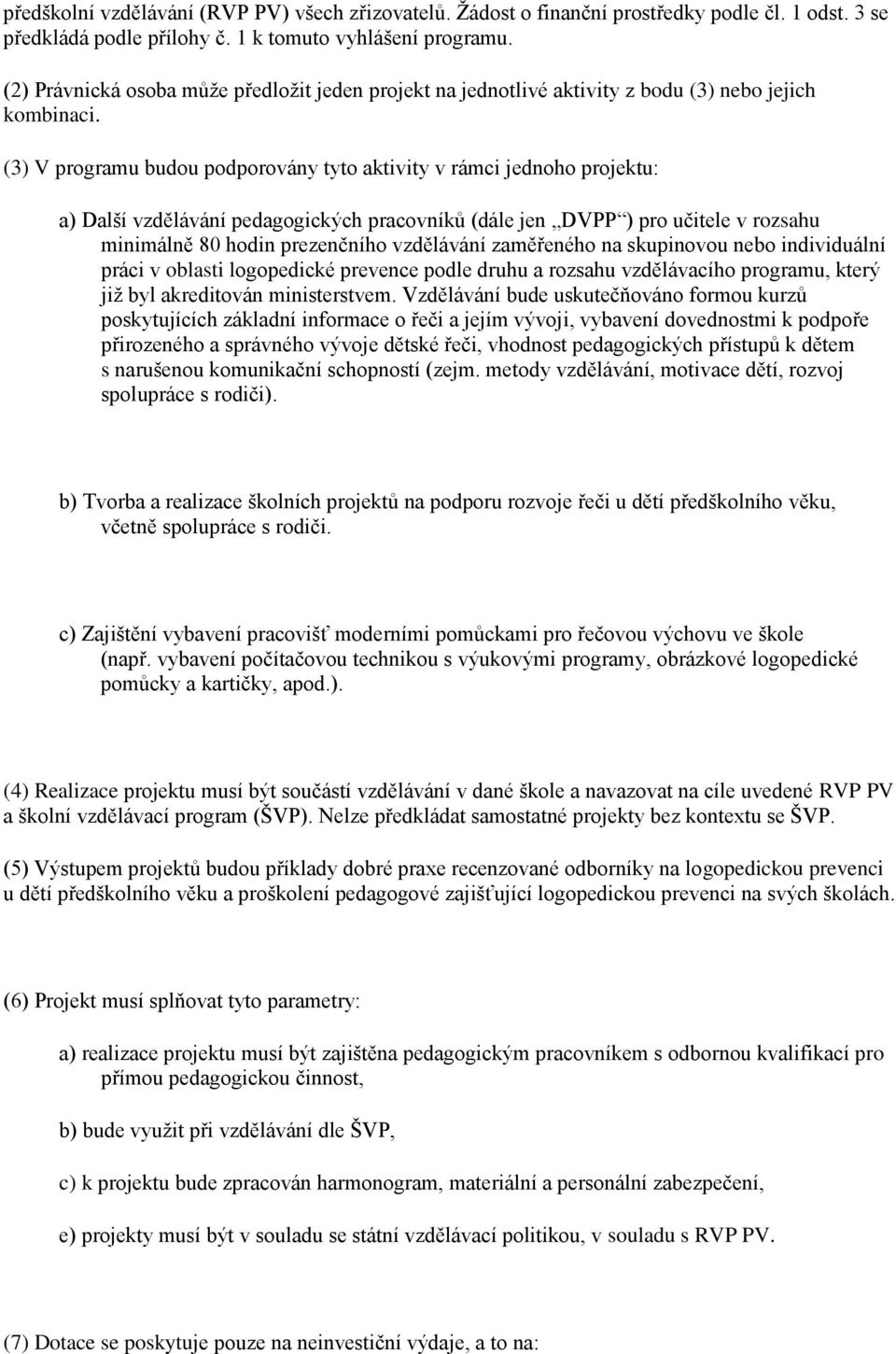 předškolní vzdělávání (RVP PV) všech zřizovatelů. Žádost o finanční prostředky podle čl. 1 odst. 3 se předkládá podle přílohy č. 1 k tomuto vyhlášení programu.

(2) Právnická osoba může předložit jeden projekt na jednotlivé aktivity z bodu (3) nebo jejich kombinaci.

(3) V programu budou podporovány tyto aktivity v rámci jednoho projektu:

a) Další vzdělávání pedagogických pracovníků (dále jen „DVPP“) pro učitele v rozsahu minimálně 80 hodin prezenčního vzdělávání zaměřeného na skupinovou nebo individuální práci v oblasti logopedické prevence podle druhu a rozsahu vzdělávacího programu, který již byl akreditován ministerstvem. Vzdělávání bude uskutečňováno formou kurzů poskytujících základní informace o řeči a jejím vývoji, vybavení dovednostmi k podpoře přirozeného a správného vývoje dětské řeči, vhodnost pedagogických přístupů k dětem s narušenou komunikační schopností (zejm. metody vzdělávání, motivace dětí, rozvoj spolupráce s rodiči).

b) Tvorba a realizace školních projektů na podporu rozvoje řeči u dětí předškolního věku, včetně spolupráce s rodiči.

c) Zajištění vybavení pracovišť moderními pomůckami pro řečovou výchovu ve škole (např. vybavení počítačovou technikou s výukovými programy, obrázkové logopedické pomůcky a kartičky, apod.).

(4) Realizace projektu musí být součástí vzdělávání v dané škole a navazovat na cíle uvedené RVP PV a školní vzdělávací program (ŠVP). Nelze předkládat samostatné projekty bez kontextu se ŠVP.

(5) Výstupem projektů budou příklady dobré praxe recenzované odborníky na logopedickou prevenci u dětí předškolního věku a proškolení pedagogové zajišťující logopedickou prevenci na svých školách.

(6) Projekt musí splňovat tyto parametry:

a) realizace projektu musí být zajištěna pedagogickým pracovníkem s odbornou kvalifikací pro přímou pedagogickou činnost,

b) bude využit při vzdělávání dle ŠVP,

c) k projektu bude zpracován harmonogram, materiální a personální zabezpečení,

e) projekty musí být v souladu se státní vzdělávací politikou, v souladu s RVP PV.

(7) Dotace se poskytuje pouze na neinvestiční výdaje, a to na: